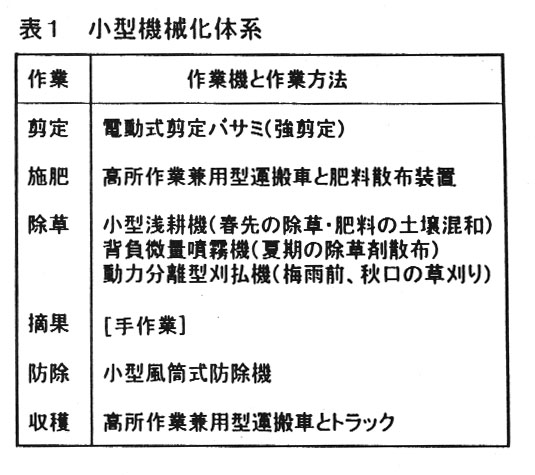 表1　小型機械化体系

| 作業 | 作業機と作業方法 |
|---|---|
| 剪定 | 電動式剪定バサミ(強剪定) |
| 施肥 | 高所作業兼用型運搬車と肥料散布装置 |
| 除草 | 小型浅耕機(春先の除草・肥料の土壌混和) 背負微量噴霧機(夏期の除草剤散布) 動力分離型刈払機(梅雨前、秋口の草刈り) |
| 摘果 | [手作業] |
| 防除 | 小型風筒式防除機 |
| 収穫 | 高所作業兼用型運搬車とトラック |